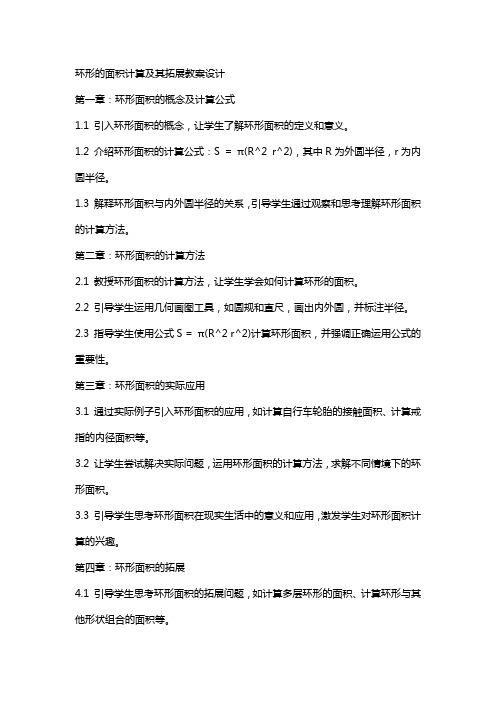 环形的面积计算及其拓展教案设计

第一章：环形面积的概念及计算公式

1.1 引入环形面积的概念，让学生了解环形面积的定义和意义。

1.2 介绍环形面积的计算公式：S = π(R^2 r^2)，其中 R 为外圆半径，r 为内圆半径。

1.3 解释环形面积与内外圆半径的关系，引导学生通过观察和思考理解环形面积的计算方法。

第二章：环形面积的计算方法

2.1 教授环形面积的计算方法，让学生学会如何计算环形的面积。

2.2 引导学生运用几何画图工具，如圆规和直尺，画出内外圆，并标注半径。

2.3 指导学生使用公式 S = π(R^2 r^2)计算环形面积，并强调正确运用公式的重要性。

第三章：环形面积的实际应用

3.1 通过实际例子引入环形面积的应用，如计算自行车轮胎的接触面积、计算戒指的内径面积等。

3.2 让学生尝试解决实际问题，运用环形面积的计算方法，求解不同情境下的环形面积。

3.3 引导学生思考环形面积在现实生活中的意义和应用，激发学生对环形面积计算的兴趣。

第四章：环形面积的拓展

4.1 引导学生思考环形面积的拓展问题，如计算多层环形的面积、计算环形与其他形状组合的面积等。